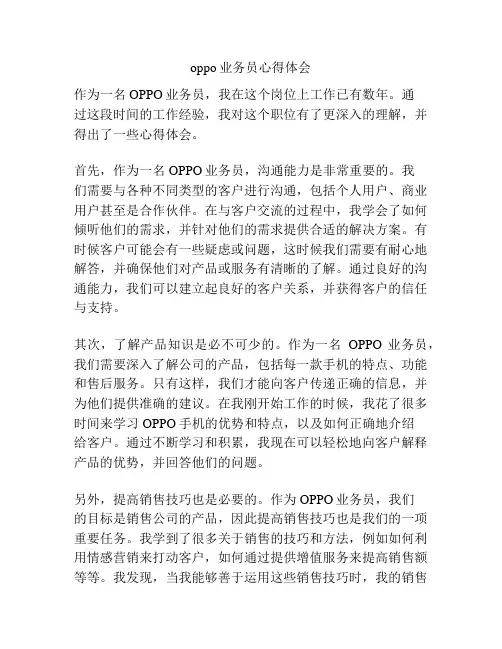 oppo 业务员心得体会

作为一名 OPPO 业务员，我在这个岗位上工作已有数年。通过这段时间的工作经验，我对这个职位有了更深入的理解，并得出了一些心得体会。

首先，作为一名 OPPO 业务员，沟通能力是非常重要的。我们需要与各种不同类型的客户进行沟通，包括个人用户、商业用户甚至是合作伙伴。在与客户交流的过程中，我学会了如何倾听他们的需求，并针对他们的需求提供合适的解决方案。有时候客户可能会有一些疑虑或问题，这时候我们需要有耐心地解答，并确保他们对产品或服务有清晰的了解。通过良好的沟通能力，我们可以建立起良好的客户关系，并获得客户的信任与支持。

其次，了解产品知识是必不可少的。作为一名 OPPO 业务员，我们需要深入了解公司的产品，包括每一款手机的特点、功能和售后服务。只有这样，我们才能向客户传递正确的信息，并为他们提供准确的建议。在我刚开始工作的时候，我花了很多时间来学习 OPPO 手机的优势和特点，以及如何正确地介绍给客户。通过不断学习和积累，我现在可以轻松地向客户解释产品的优势，并回答他们的问题。

另外，提高销售技巧也是必要的。作为 OPPO 业务员，我们的目标是销售公司的产品，因此提高销售技巧也是我们的一项重要任务。我学到了很多关于销售的技巧和方法，例如如何利用情感营销来打动客户，如何通过提供增值服务来提高销售额等等。我发现，当我能够善于运用这些销售技巧时，我的销售